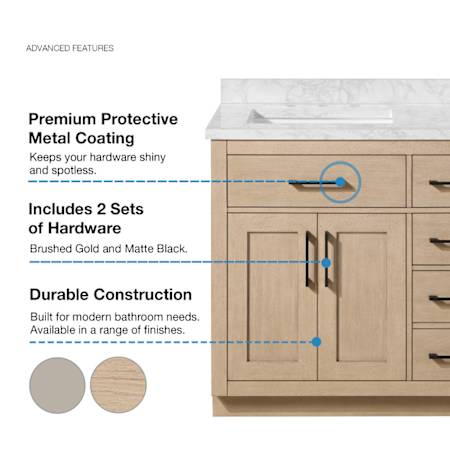 ADVANCED FEATURES

Premium Protective Metal Coating

Keeps your hardware shiny and spotless.

Includes 2 Sets of Hardware

Brushed Gold and Matte Black.

Durable Construction

Built for modern bathroom needs. Available in a range of finishes.